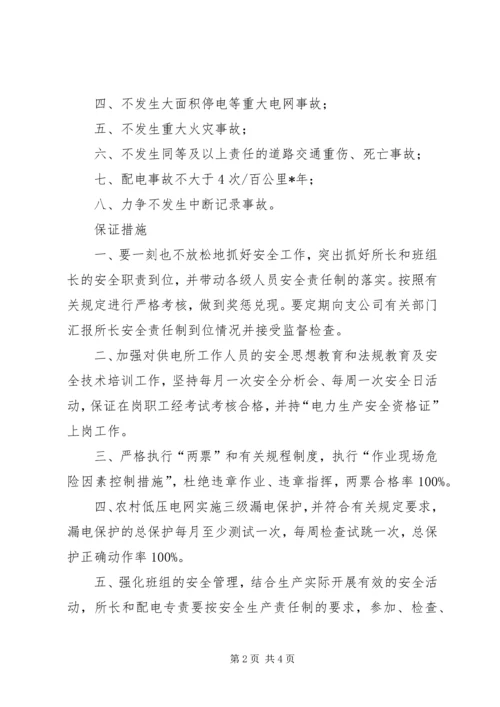 四、不发生大面积停电等重大电网事故；

五、不发生重大火灾事故；

六、不发生同等及以上责任的道路交通重伤、死亡事故；

七、配电事故不大于4次/百公里*年；

八、力争不发生中断记录事故。

保证措施

一、要一刻也不放松地抓好安全工作，突出抓好所长和班组长的安全职责到位，并带动各级人员安全责任制的落实。按照有关规定进行严格考核，做到奖惩兑现。要定期向支公司有关部门汇报所长安全责任制到位情况并接受监督检查。

二、加强对供电所工作人员的安全思想教育和法规教育及安全技术培训工作，坚持每月一次安全分析会、每周一次安全日活动，保证在岗职工经考试考核合格，并持“电力生产安全资格证”上岗工作。

三、严格执行“两票”和有关规程制度，执行“作业现场危险因素控制措施”，杜绝违章作业、违章指挥，两票合格率100%。

四、农村低压电网实施三级漏电保护，并符合有关规定要求，漏电保护的总保护每月至少测试一次，每周检查试跳一次，总保护正确动作率100%。

五、强化班组的安全管理，结合生产实际开展有效的安全活动，所长和配电专责要按安全生产责任制的要求，参加、检查、

第2页 共4页